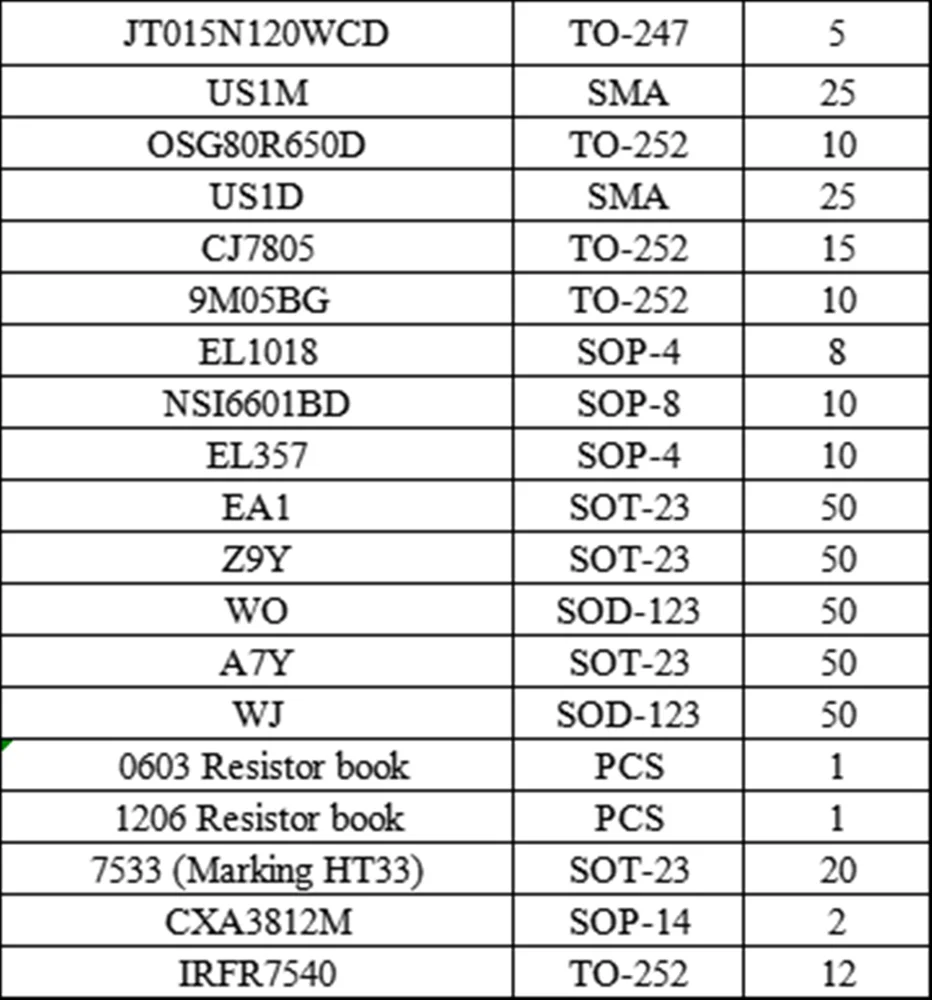 | JT015N120WCD | TO-247 | 5 |
|---|---|---|
| US1M | SMA | 25 |
| OSG80R650D | TO-252 | 10 |
| US1D | SMA | 25 |
| CJ7805 | TO-252 | 15 |
| 9M05BG | TO-252 | 10 |
| EL1018 | SOP-4 | 8 |
| NSI6601BD | SOP-8 | 10 |
| EL357 | SOP-4 | 10 |
| EA1 | SOT-23 | 50 |
| Z9Y | SOT-23 | 50 |
| WO | SOD-123 | 50 |
| A7Y | SOT-23 | 50 |
| WJ | SOD-123 | 50 |
| 0603 Resistor book | PCS | 1 |
| 1206 Resistor book | PCS | 1 |
| 7533 (Marking HT33) | SOT-23 | 20 |
| CXA3812M | SOP-14 | 2 |
| IRFR7540 | TO-252 | 12 |